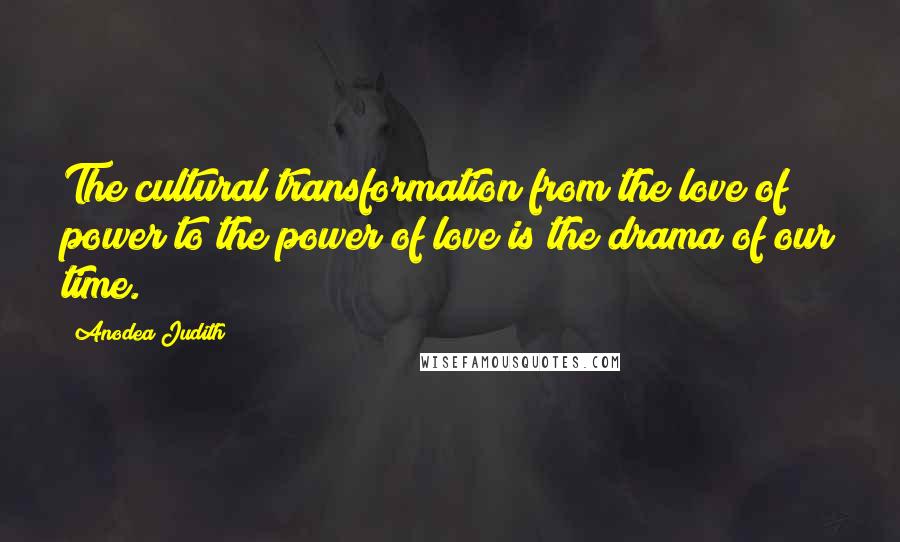 The cultural transformation from the love of power to the power of love is the drama of our time.

Anodea Judith

WISEFAMOUSQUOTES.COM